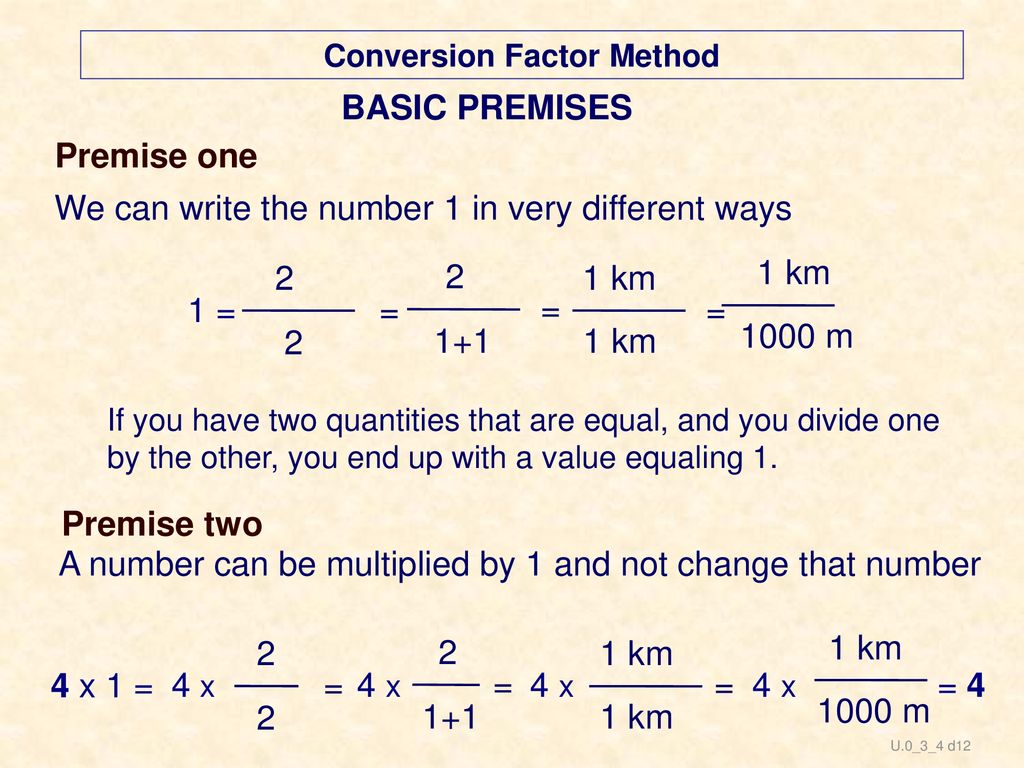 Conversion Factor Method

BASIC PREMISES

Premise one

We can write the number 1 in very different ways

$1 = \frac{2}{2} = \frac{2}{1+1} = \frac{1 \text{ km}}{1 \text{ km}} = \frac{1 \text{ km}}{1000 \text{ m}}$

If you have two quantities that are equal, and you divide one by the other, you end up with a value equaling 1.

Premise two

A number can be multiplied by 1 and not change that number

$4 \text{ x } 1 = 4 \text{ x } \frac{2}{2} = 4 \text{ x } \frac{2}{1+1} = 4 \text{ x } \frac{1 \text{ km}}{1 \text{ km}} = 4 \text{ x } \frac{1 \text{ km}}{1000 \text{ m}} = 4$

U.0_3_4 d12